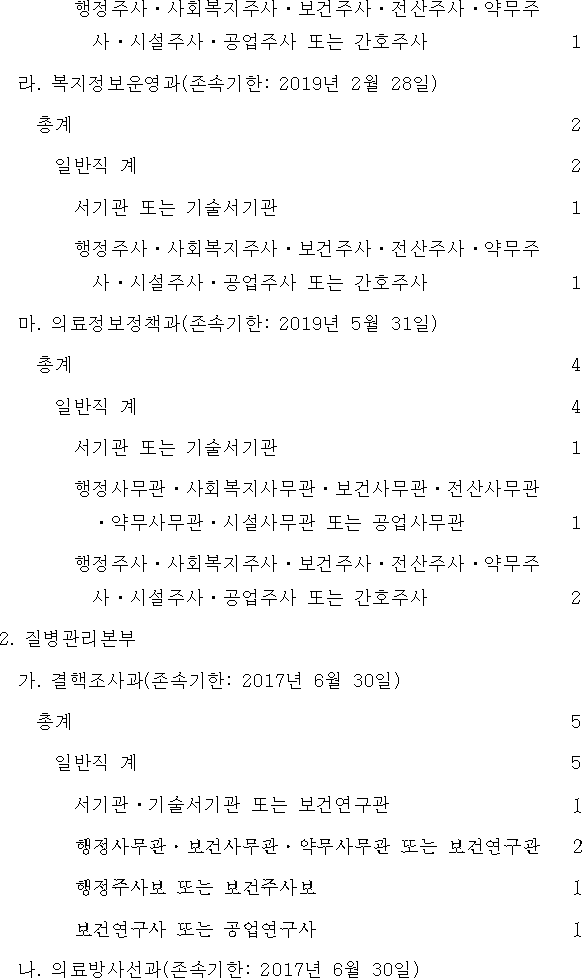 행정주사·사회복지주사·보건주사·전산주사·약무주사·시설주사·공업주사 또는 간호주사 1

라. 복지정보운영과(존속기한: 2019년 2월 28일)

총계 2

일반직 계 2

서기관 또는 기술서기관 1

행정주사·사회복지주사·보건주사·전산주사·약무주사·시설주사·공업주사 또는 간호주사 1

마. 의료정보정책과(존속기한: 2019년 5월 31일)

총계 4

일반직 계 4

서기관 또는 기술서기관 1

행정사무관·사회복지사무관·보건사무관·전산사무관·약무사무관·시설사무관 또는 공업사무관 1

행정주사·사회복지주사·보건주사·전산주사·약무주사·시설주사·공업주사 또는 간호주사 2

2. 질병관리본부

가. 결핵조사과(존속기한: 2017년 6월 30일)

총계 5

일반직 계 5

서기관·기술서기관 또는 보건연구관 1

행정사무관·보건사무관·약무사무관 또는 보건연구관 2

행정주사보 또는 보건주사보 1

보건연구사 또는 공업연구사 1

나. 의료방사선과(존속기한: 2017년 6월 30일)